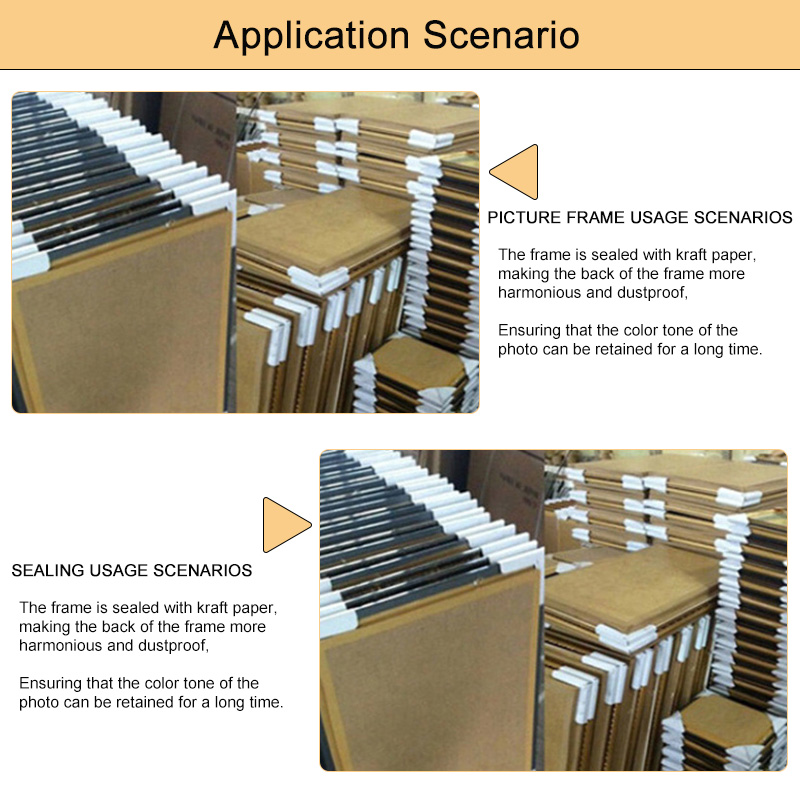 Application Scenario

PICTURE FRAME USAGE SCENARIOS

The frame is sealed with kraft paper, making the back of the frame more harmonious and dustproof,

Ensuring that the color tone of the photo can be retained for a long time.

SEALING USAGE SCENARIOS

The frame is sealed with kraft paper, making the back of the frame more harmonious and dustproof,

Ensuring that the color tone of the photo can be retained for a long time.